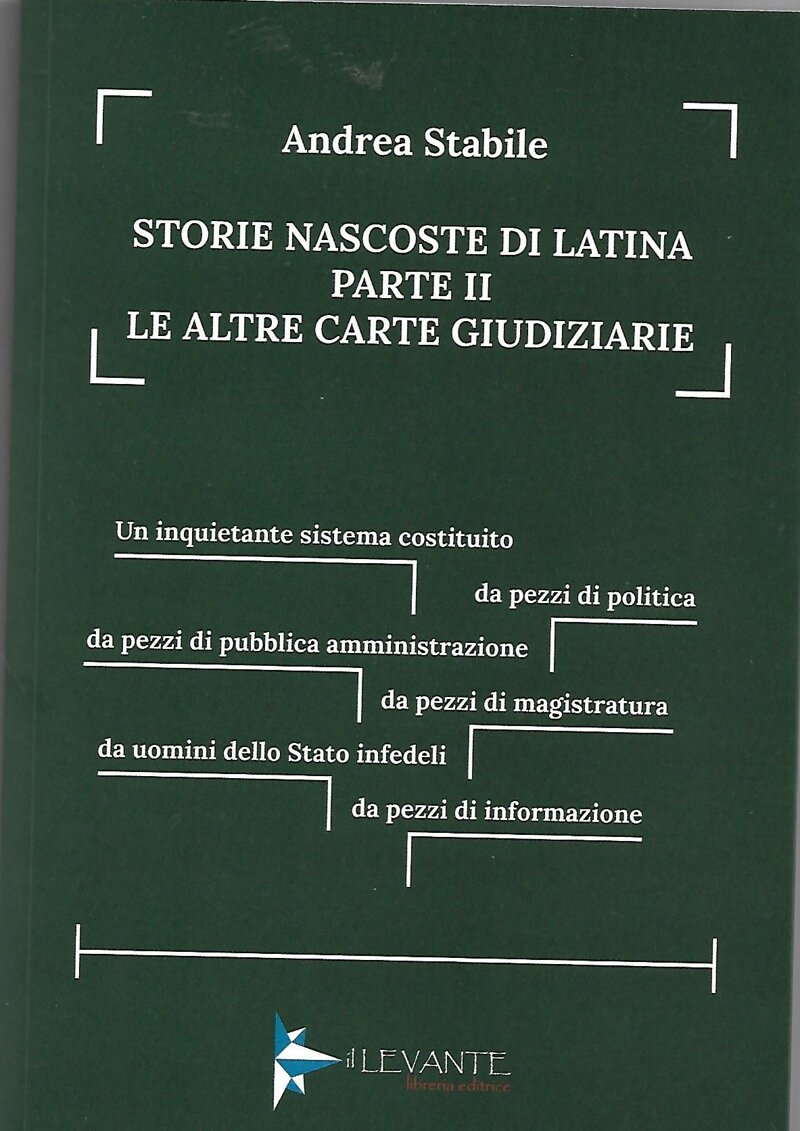 Andrea Stabile

STORIE NASCOSTE DI LATINA
PARTE II
LE ALTRE CARTE GIUDIZIARIE

Un inquietante sistema costituito
da pezzi di politica
da pezzi di pubblica amministrazione
da pezzi di magistratura
da uomini dello Stato infedeli
da pezzi di informazione

il LEVANTE
libreria editrice